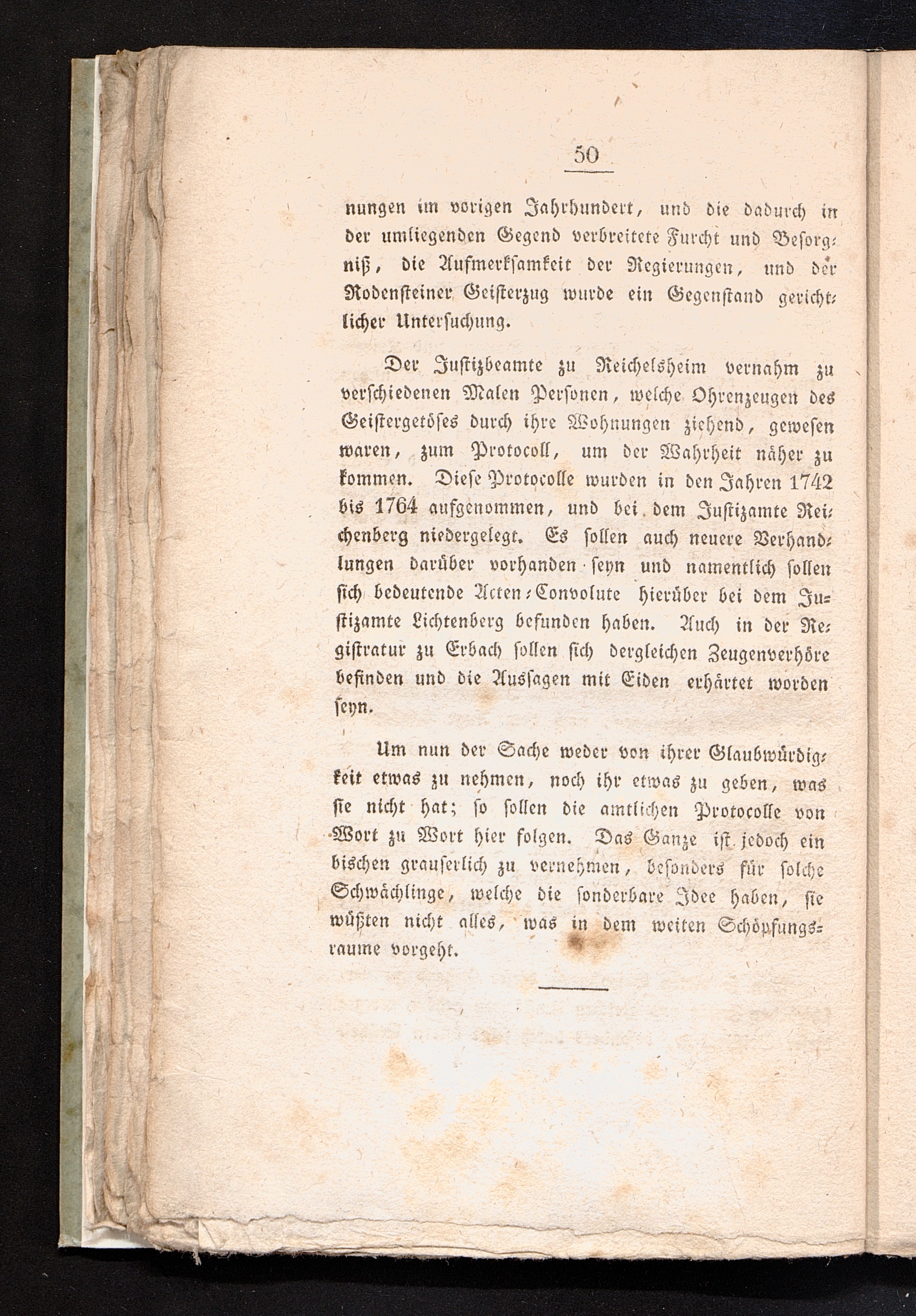 50

nungen im vorigen Jahrhundert, und die dadurch in der umliegenden Gegend verbreitete Furcht und Besorgniß, die Aufmerksamkeit der Regierungen, und der Rodensteiner Geisterzug wurde ein Gegenstand gerichtlicher Untersuchung.

Der Justizbeamte zu Reichelsheim vernahm zu verschiedenen Malen Personen, welche Ohrenzeugen des Geistergetöses durch ihre Wohnungen ziehend, gewesen waren, zum Protocoll, um der Wahrheit näher zu kommen. Diese Protocolle wurden in den Jahren 1742 bis 1764 aufgenommen, und bei dem Justizamte Reichenberg niedergelegt. Es sollen auch neuere Verhandlungen darüber vorhanden seyn und namentlich sollen sich bedeutende Acten-Convolute hierüber bei dem Justizamte Lichtenberg befunden haben. Auch in der Registratur zu Erbach sollen sich dergleichen Zeugenverhöre befinden und die Aussagen mit Eiden erhärtet worden seyn.

Um nun der Sache weder von ihrer Glaubwürdigkeit etwas zu nehmen, noch ihr etwas zu geben, was sie nicht hat; so sollen die amtlichen Protocolle von Wort zu Wort hier folgen. Das Ganze ist jedoch ein bischen grauserlich zu vernehmen, besonders für solche Schwächlinge, welche die sonderbare Idee haben, sie wüßten nicht alles, was in dem weiten Schöpfungsraume vorgeht.